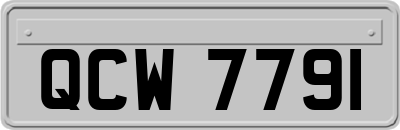 QCW 7791